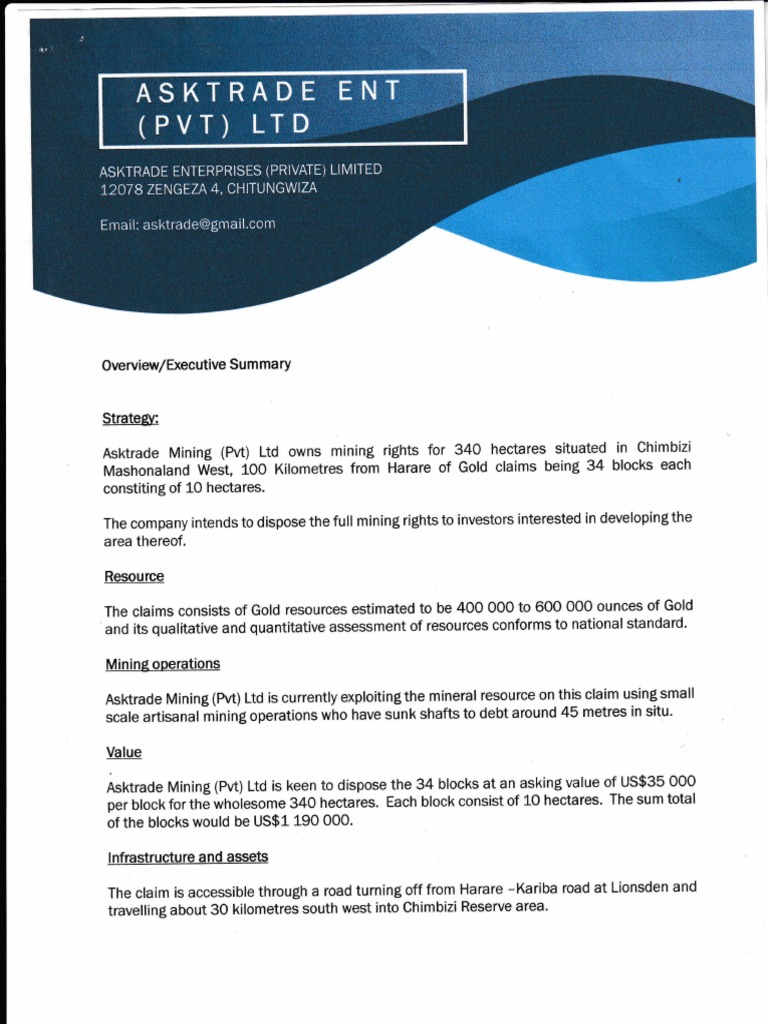 ASKTRADE ENT (PVT) LTD

ASKTRADE ENTERPRISES (PRIVATE) LIMITED
12078 ZENGEZA 4, CHITUNGWIZA

Email: asktrade@gmail.com

Overview/Executive Summary

Strategy:

Asktrade Mining (Pvt) Ltd owns mining rights for 340 hectares situated in Chimbizi Mashonaland West, 100 Kilometres from Harare of Gold claims being 34 blocks each constiting of 10 hectares.

The company intends to dispose the full mining rights to investors interested in developing the area thereof.

Resource

The claims consists of Gold resources estimated to be 400 000 to 600 000 ounces of Gold and its qualitative and quantitative assessment of resources conforms to national standard.

Mining operations

Asktrade Mining (Pvt) Ltd is currently exploiting the mineral resource on this claim using small scale artisanal mining operations who have sunk shafts to debt around 45 metres in situ.

Value

Asktrade Mining (Pvt) Ltd is keen to dispose the 34 blocks at an asking value of US$35 000 per block for the wholesome 340 hectares. Each block consist of 10 hectares. The sum total of the blocks would be US$1 190 000.

Infrastructure and assets

The claim is accessible through a road turning off from Harare –Kariba road at Lionsden and travelling about 30 kilometres south west into Chimbizi Reserve area.